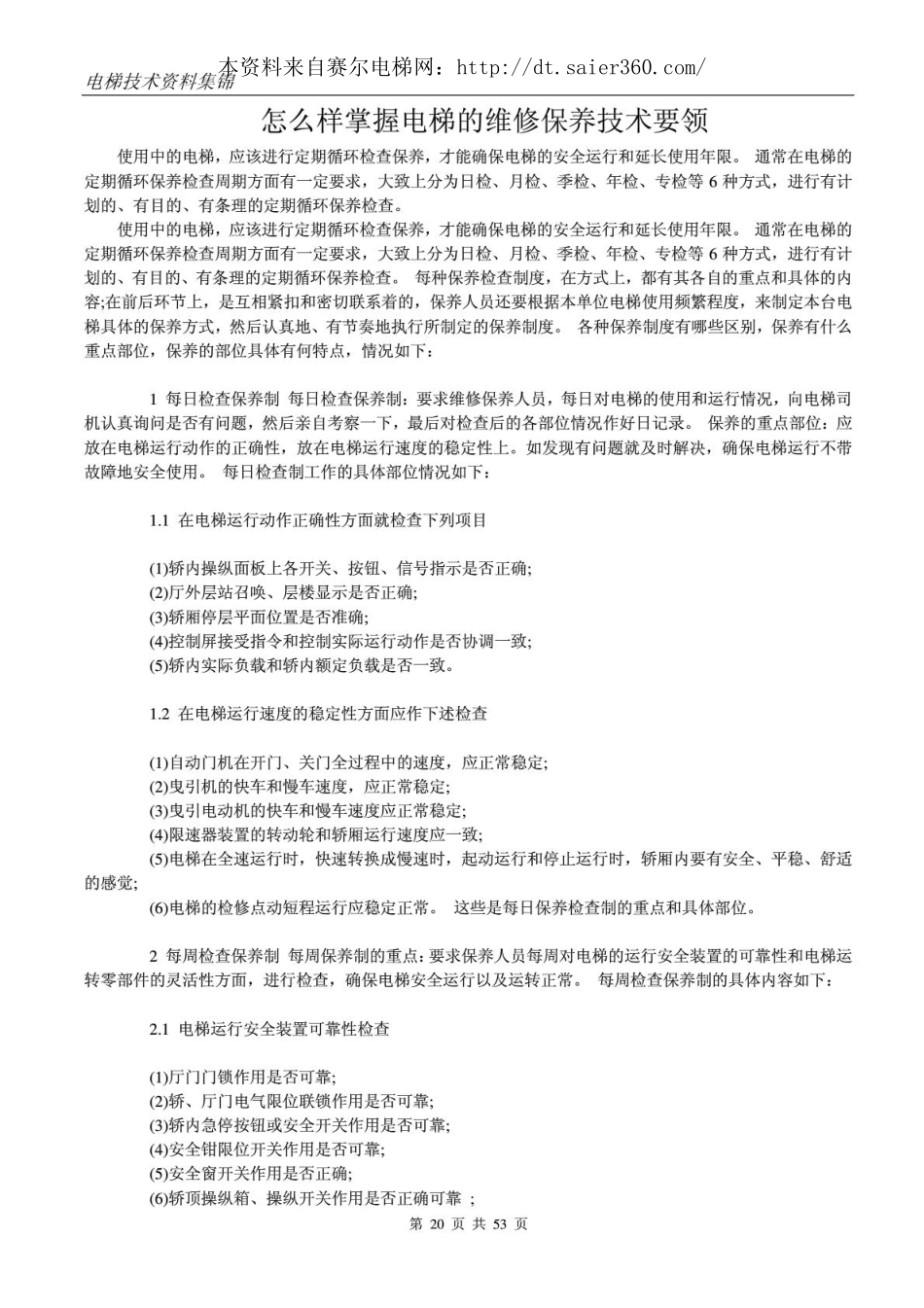 本资料来自赛尔电梯网：http://dt.saier360.com/

电梯技术资料集锦

怎么样掌握电梯的维修保养技术要领

使用中的电梯，应该进行定期循环检查保养，才能确保电梯的安全运行和延长使用年限。 通常在电梯的定期循环保养检查周期方面有一定要求，大致上分为日检、月检、季检、年检、专检等 6 种方式，进行有计划的、有目的、有条理的定期循环保养检查。

使用中的电梯，应该进行定期循环检查保养，才能确保电梯的安全运行和延长使用年限。 通常在电梯的定期循环保养检查周期方面有一定要求，大致上分为日检、月检、季检、年检、专检等 6 种方式，进行有计划的、有目的、有条理的定期循环保养检查。 每种保养检查制度，在方式上，都有其各自的重点和具体的内容;在前后环节上，是互相紧扣和密切联系着的，保养人员还要根据本单位电梯使用频繁程度，来制定本台电梯具体的保养方式，然后认真地、有节奏地执行所制定的保养制度。 各种保养制度有哪些区别，保养有什么重点部位，保养的部位具体有何特点，情况如下：

1 每日检查保养制 每日检查保养制：要求维修保养人员，每日对电梯的使用和运行情况，向电梯司机认真询问是否有问题，然后亲自考察一下，最后对检查后的各部位情况作好日记录。 保养的重点部位：应放在电梯运行动作的正确性，放在电梯运行速度的稳定性上。如发现有问题就及时解决，确保电梯运行不带故障地安全使用。 每日检查制工作的具体部位情况如下：

1.1 在电梯运行动作正确性方面就检查下列项目

(1)轿内操纵面板上各开关、按钮、信号指示是否正确;
(2)厅外层站召唤、层楼显示是否正确;
(3)轿厢停层平面位置是否准确;
(4)控制屏接受指令和控制实际运行动作是否协调一致;
(5)轿内实际负载和轿内额定负载是否一致。

1.2 在电梯运行速度的稳定性方面应作下述检查

(1)自动门机在开门、关门全过程中的速度，应正常稳定;
(2)曳引机的快车和慢车速度，应正常稳定;
(3)曳引电动机的快车和慢车速度应正常稳定;
(4)限速器装置的转动轮和轿厢运行速度应一致;
(5)电梯在全速运行时，快速转换成慢速时，起动运行和停止运行时，轿厢内要有安全、平稳、舒适的感觉;
(6)电梯的检修点动短程运行应稳定正常。 这些是每日保养检查制的重点和具体部位。

2 每周检查保养制 每周保养制的重点：要求保养人员每周对电梯的运行安全装置的可靠性和电梯运转零部件的灵活性方面，进行检查，确保电梯安全运行以及运转正常。 每周检查保养制的具体内容如下：

2.1 电梯运行安全装置可靠性检查

(1)厅门门锁作用是否可靠;
(2)轿、厅门电气限位联锁作用是否可靠;
(3)轿内急停按钮或安全开关作用是否可靠;
(4)安全钳限位开关作用是否可靠;
(5)安全窗开关作用是否正确;
(6)轿顶操纵箱、操纵开关作用是否正确可靠 ;

第 20 页 共 53 页